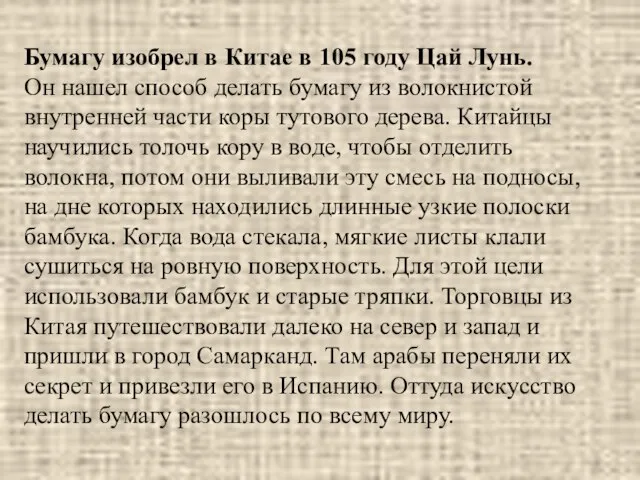 Бумагу изобрел в Китае в 105 году Цай Лунь. Он нашел способ делать бумагу из волокнистой внутренней части коры тутового дерева. Китайцы научились толочь кору в воде, чтобы отделить волокна, потом они выливали эту смесь на подносы, на дне которых находились длинные узкие полоски бамбука. Когда вода стекала, мягкие листы клали сушиться на ровную поверхность. Для этой цели использовали бамбук и старые тряпки. Торговцы из Китая путешествовали далеко на север и запад и пришли в город Самарканд. Там арабы переняли их секрет и привезли его в Испанию. Оттуда искусство делать бумагу разошлось по всему миру.